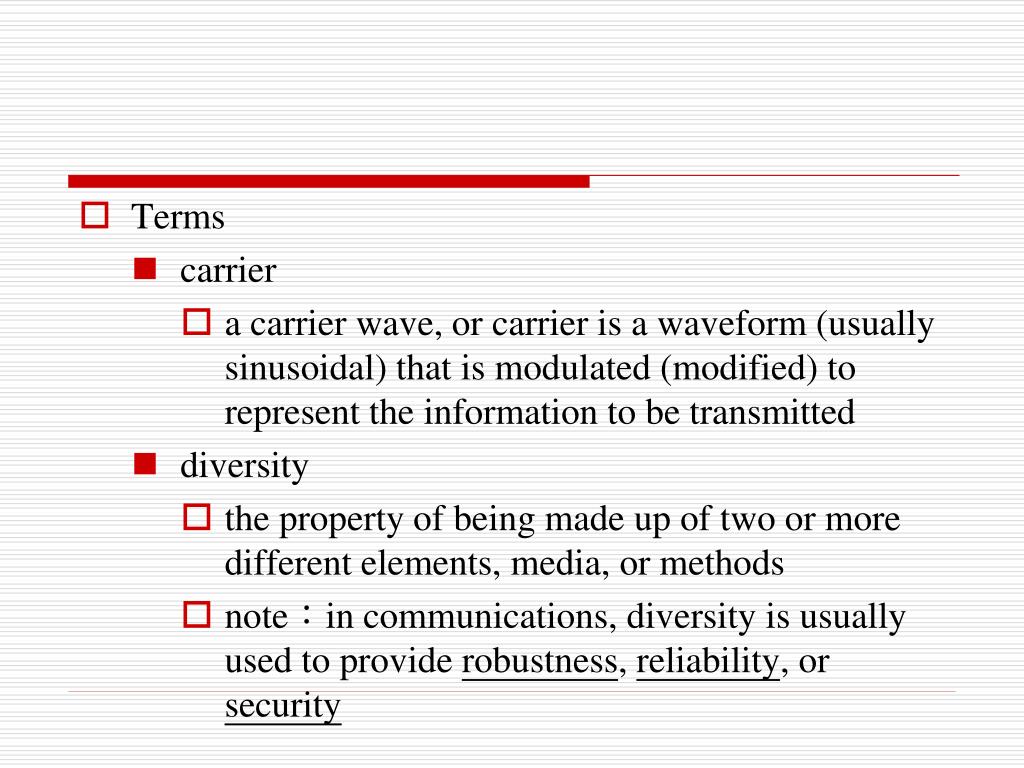 Terms

carrier

a carrier wave, or carrier is a waveform (usually sinusoidal) that is modulated (modified) to represent the information to be transmitted

diversity

the property of being made up of two or more different elements, media, or methods

note：in communications, diversity is usually used to provide robustness, reliability, or security